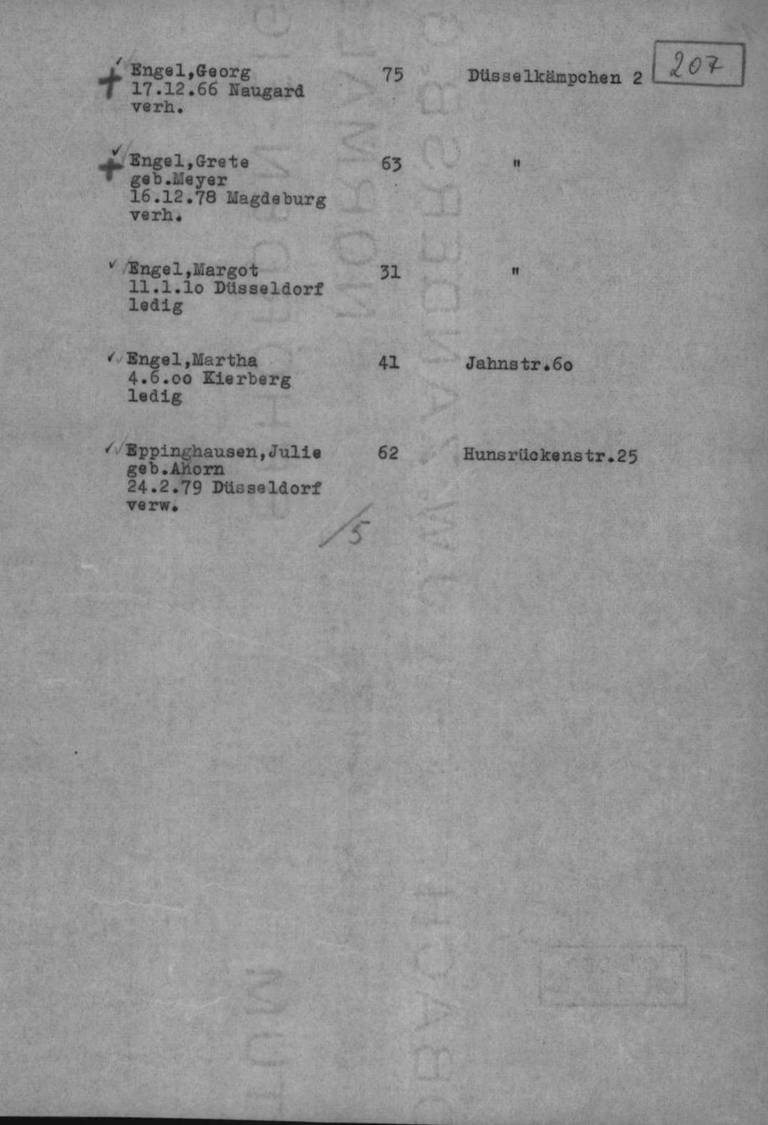 207

Engel,Georg 17.12.66 Naugard verh. 75 Düsselkämpchen 2

Engel,Grete geb.Meyer 16.12.78 Magdeburg verh. 63 "

Engel,Margot 11.1.1o Düsseldorf ledig 31 "

Engel,Martha 4.6.oo Kierberg ledig 41 Jahnstr.6o

Eppinghausen,Julie geb.Ahorn 24.2.79 Düsseldorf verw. 62 Hunsrückenstr.25

/5